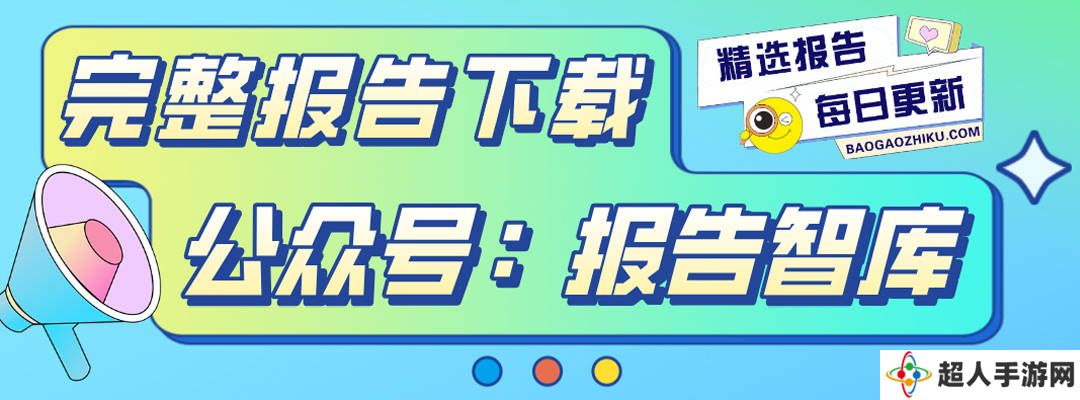 完整报告下载

精选报告
每日更新
BAOGAOZHIKU.COM

公众号：报告智库

超人手游网